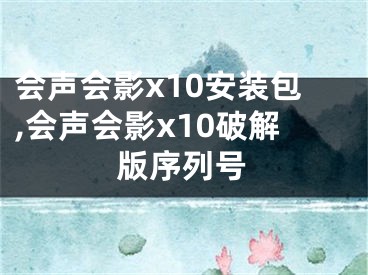 会声会影x10安装包,会声会影x10破解版序列号